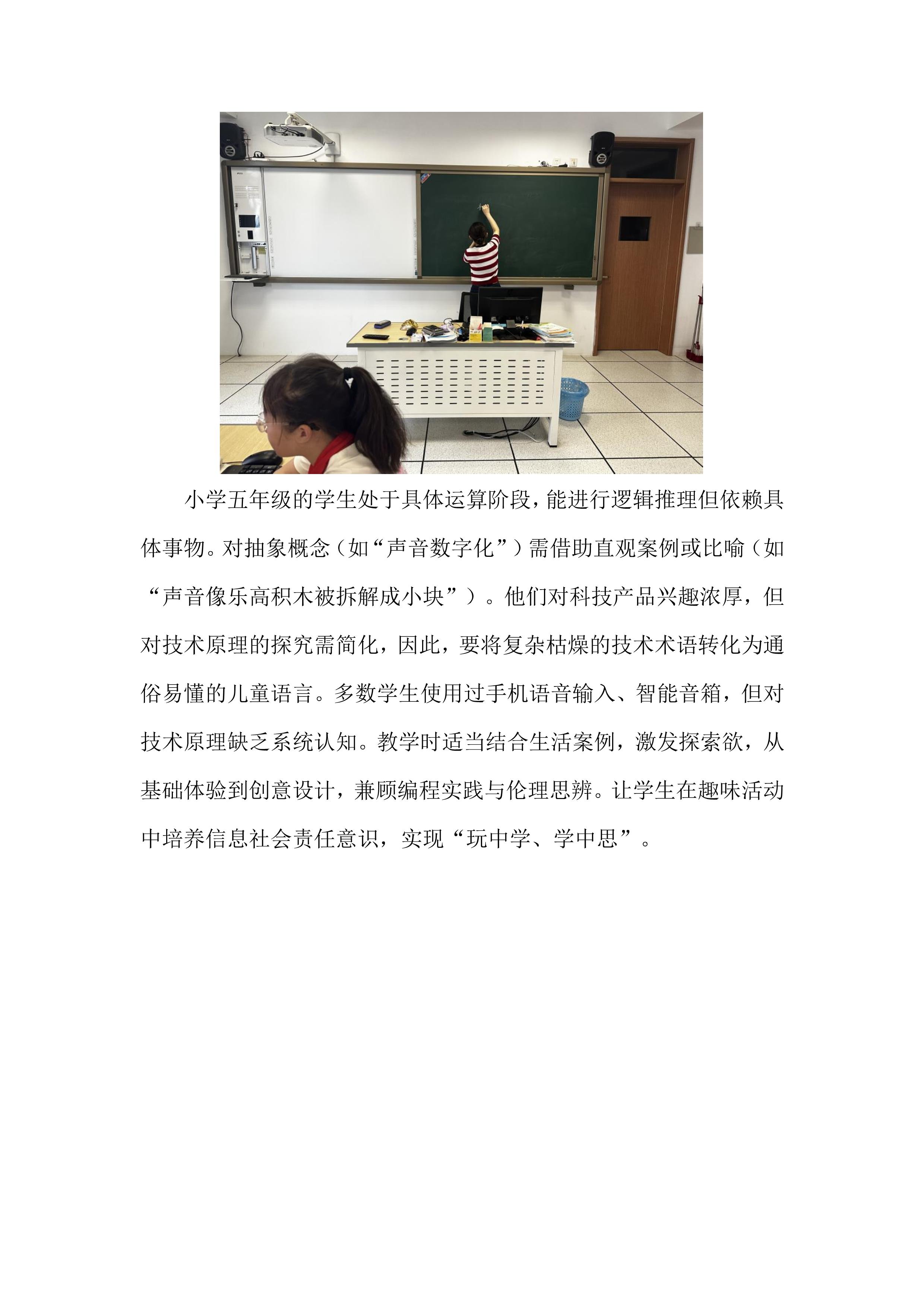 小学五年级的学生处于具体运算阶段，能进行逻辑推理但依赖具体事物。对抽象概念（如“声音数字化”）需借助直观案例或比喻（如“声音像乐高积木被拆解成小块”）。他们对科技产品兴趣浓厚，但对技术原理的探究需简化，因此，要将复杂枯燥的技术术语转化为通俗易懂的儿童语言。多数学生使用过手机语音输入、智能音箱，但对技术原理缺乏系统认知。教学时适当结合生活案例，激发探索欲，从基础体验到创意设计，兼顾编程实践与伦理思辨。让学生在趣味活动中培养信息社会责任意识，实现“玩中学、学中思”。